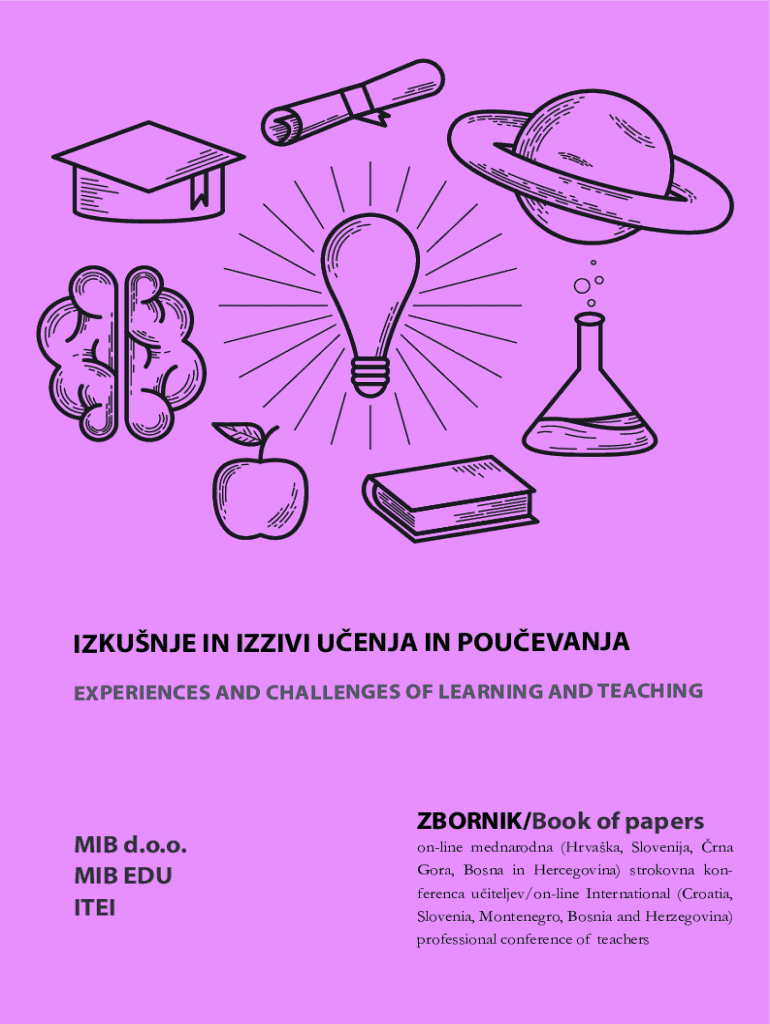 IZKUŠNJE IN IZZIVI UČENJA IN POUČEVANJA

EXPERIENCES AND CHALLENGES OF LEARNING AND TEACHING

MIB d.o.o.
MIB EDU
ITEI

ZBORNIK/Book of papers

on-line mednarodna (Hrvaška, Slovenija, Črna Gora, Bosna in Hercegovina) strokovna konferenca učiteljev/on-line International (Croatia, Slovenia, Montenegro, Bosnia and Herzegovina) professional conference of teachers